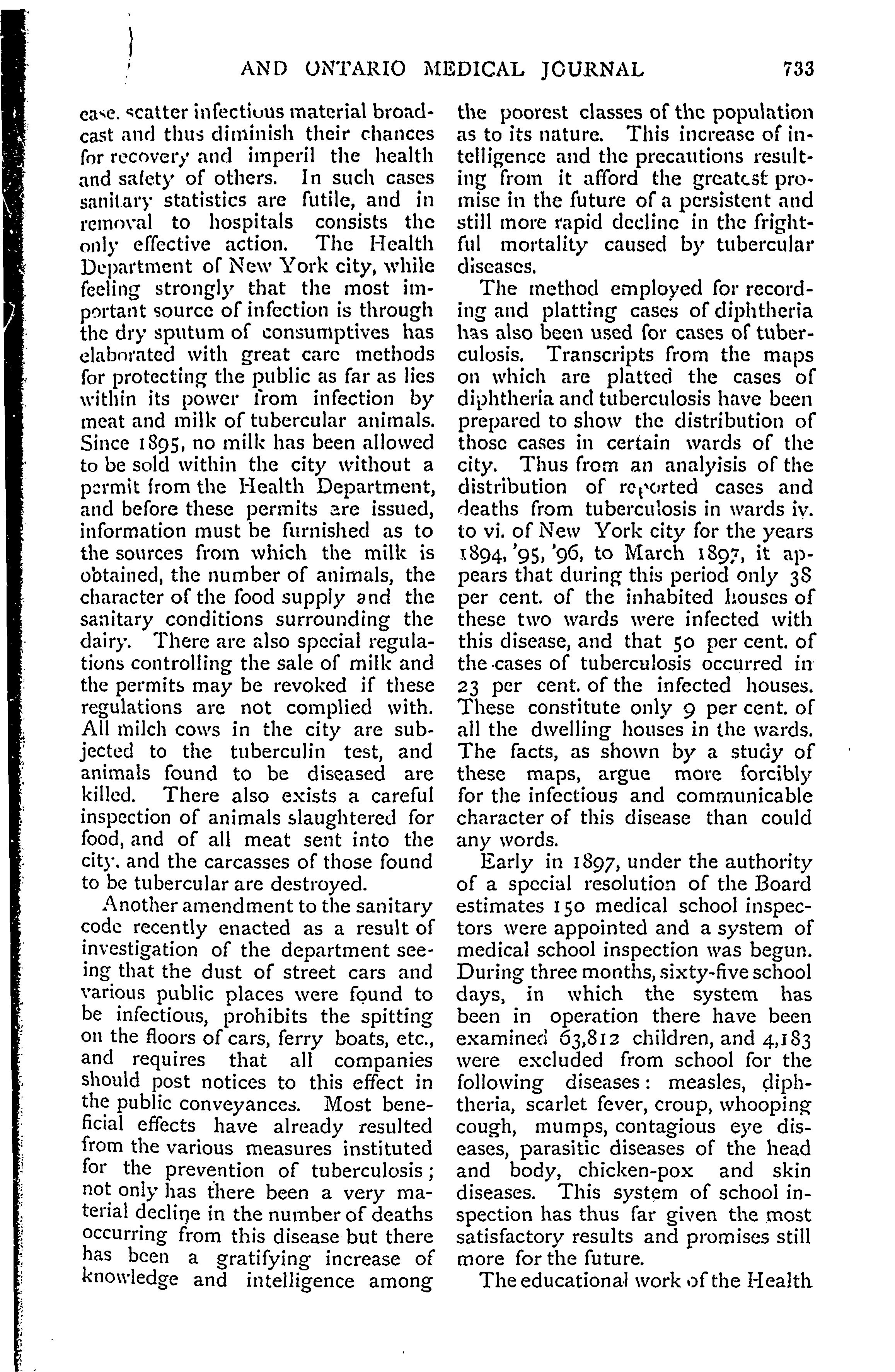 AND ONTARIO MEDICAL JOURNAL 733

case, scatter infectious material broadcast and thus diminish their chances for recovery and imperil the health and safety of others. In such cases sanitary statistics are futile, and in removal to hospitals consists the only effective action. The Health Department of New York city, while feeling strongly that the most important source of infection is through the dry sputum of consumptives has elaborated with great care methods for protecting the public as far as lies within its power from infection by meat and milk of tubercular animals. Since 1895, no milk has been allowed to be sold within the city without a permit from the Health Department, and before these permits are issued, information must be furnished as to the sources from which the milk is obtained, the number of animals, the character of the food supply and the sanitary conditions surrounding the dairy. There are also special regulations controlling the sale of milk and the permits may be revoked if these regulations are not complied with. All milch cows in the city are subjected to the tuberculin test, and animals found to be diseased are killed. There also exists a careful inspection of animals slaughtered for food, and of all meat sent into the city, and the carcasses of those found to be tubercular are destroyed.

Another amendment to the sanitary code recently enacted as a result of investigation of the department seeing that the dust of street cars and various public places were found to be infectious, prohibits the spitting on the floors of cars, ferry boats, etc., and requires that all companies should post notices to this effect in the public conveyances. Most beneficial effects have already resulted from the various measures instituted for the prevention of tuberculosis; not only has there been a very material decline in the number of deaths occurring from this disease but there has been a gratifying increase of knowledge and intelligence among the poorest classes of the population as to its nature. This increase of intelligence and the precautions resulting from it afford the greatest promise in the future of a persistent and still more rapid decline in the frightful mortality caused by tubercular diseases.

The method employed for recording and platting cases of diphtheria has also been used for cases of tuberculosis. Transcripts from the maps on which are platted the cases of diphtheria and tuberculosis have been prepared to show the distribution of those cases in certain wards of the city. Thus from an analyisis of the distribution of reported cases and deaths from tuberculosis in wards iv. to vi. of New York city for the years 1894, '95, '96, to March 1897, it appears that during this period only 38 per cent. of the inhabited houses of these two wards were infected with this disease, and that 50 per cent. of the cases of tuberculosis occurred in 23 per cent. of the infected houses. These constitute only 9 per cent. of all the dwelling houses in the wards. The facts, as shown by a study of these maps, argue more forcibly for the infectious and communicable character of this disease than could any words.

Early in 1897, under the authority of a special resolution of the Board estimates 150 medical school inspectors were appointed and a system of medical school inspection was begun. During three months, sixty-five school days, in which the system has been in operation there have been examined 63,812 children, and 4,183 were excluded from school for the following diseases: measles, diphtheria, scarlet fever, croup, whooping cough, mumps, contagious eye diseases, parasitic diseases of the head and body, chicken-pox and skin diseases. This system of school inspection has thus far given the most satisfactory results and promises still more for the future.

The educational work of the Health